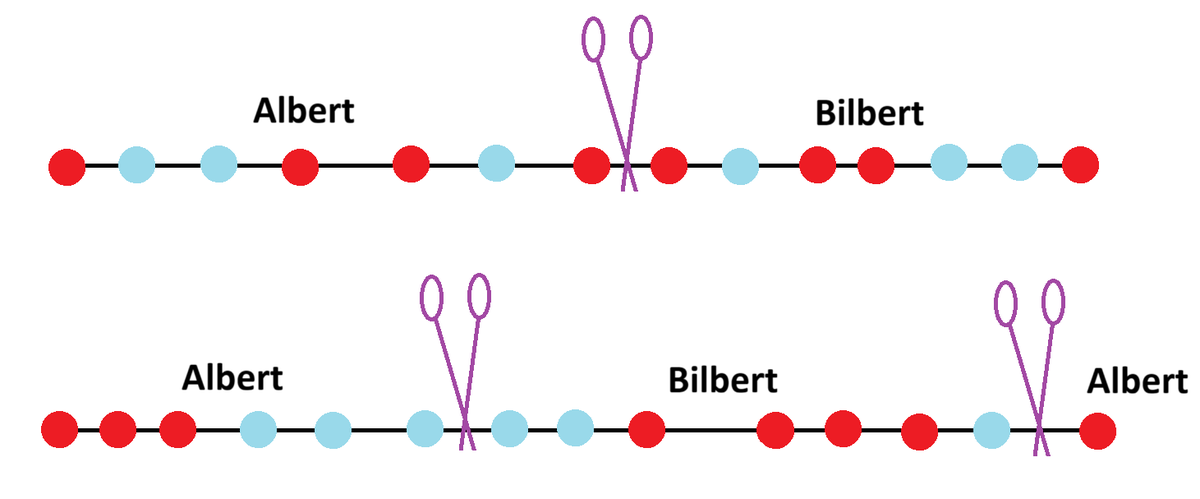 Albert

Bilbert

Albert

Bilbert

Albert